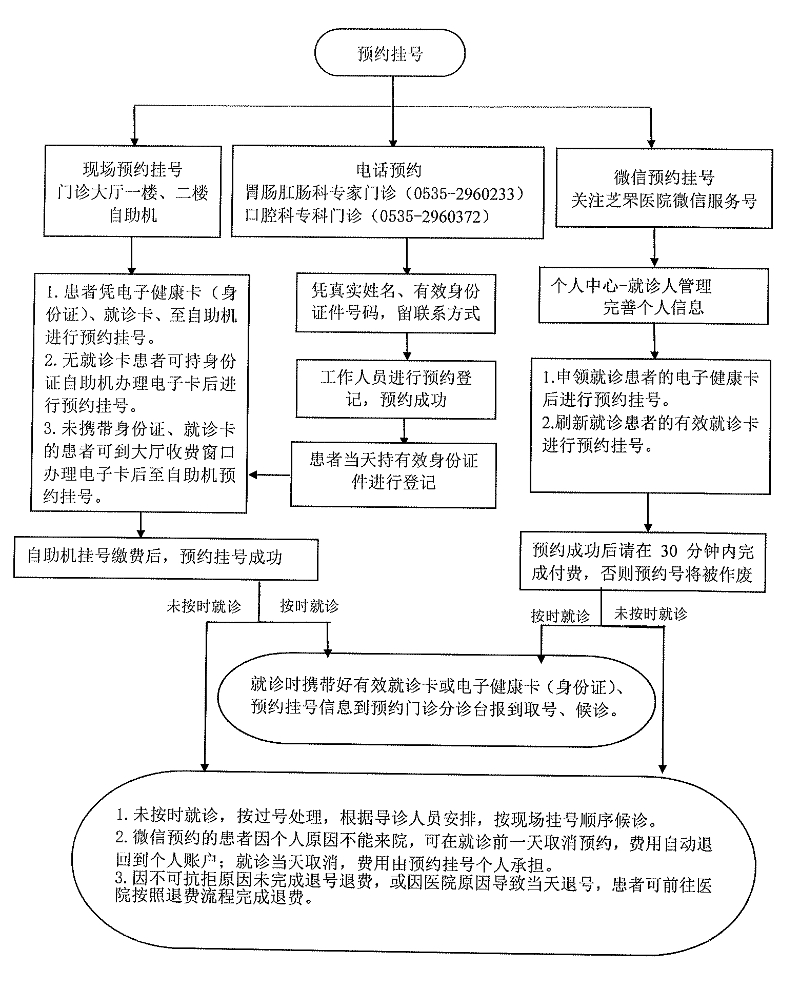 预约挂号

现场预约挂号
门诊大厅一楼、二楼
自助机

电话预约
胃肠肛肠科专家门诊（0535-2960233）
口腔科专科门诊（0535-2960372）

微信预约挂号
关注芝罘医院微信服务号

1. 患者凭电子健康卡（身份证）、就诊卡、至自助机进行预约挂号。
2. 无就诊卡患者可持身份证自助机办理电子卡后进行预约挂号。
3. 未携带身份证、就诊卡的患者可到大厅收费窗口办理电子卡后至自助机预约挂号。

凭真实姓名、有效身份证件号码，留联系方式

工作人员进行预约登记，预约成功

患者当天持有效身份证件进行登记

个人中心-就诊人管理
完善个人信息

1.申领就诊患者的电子健康卡后进行预约挂号。
2.刷新就诊患者的有效就诊卡进行预约挂号。

自助机挂号缴费后，预约挂号成功

预约成功后请在 30 分钟内完成付费，否则预约号将被作废

未按时就诊

按时就诊

按时就诊

未按时就诊

就诊时携带好有效就诊卡或电子健康卡（身份证）、预约挂号信息到预约门诊分诊台报到取号、候诊。

1. 未按时就诊，按过号处理，根据导诊人员安排，按现场挂号顺序候诊。
2. 微信预约的患者因个人原因不能来院，可在就诊前一天取消预约，费用自动退回到个人账户；就诊当天取消，费用由预约挂号个人承担。
3. 因不可抗拒原因未完成退号退费，或因医院原因导致当天退号，患者可前往医院按照退费流程完成退费。